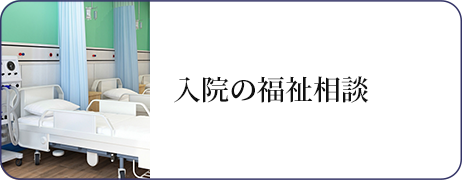 入院の福祉相談